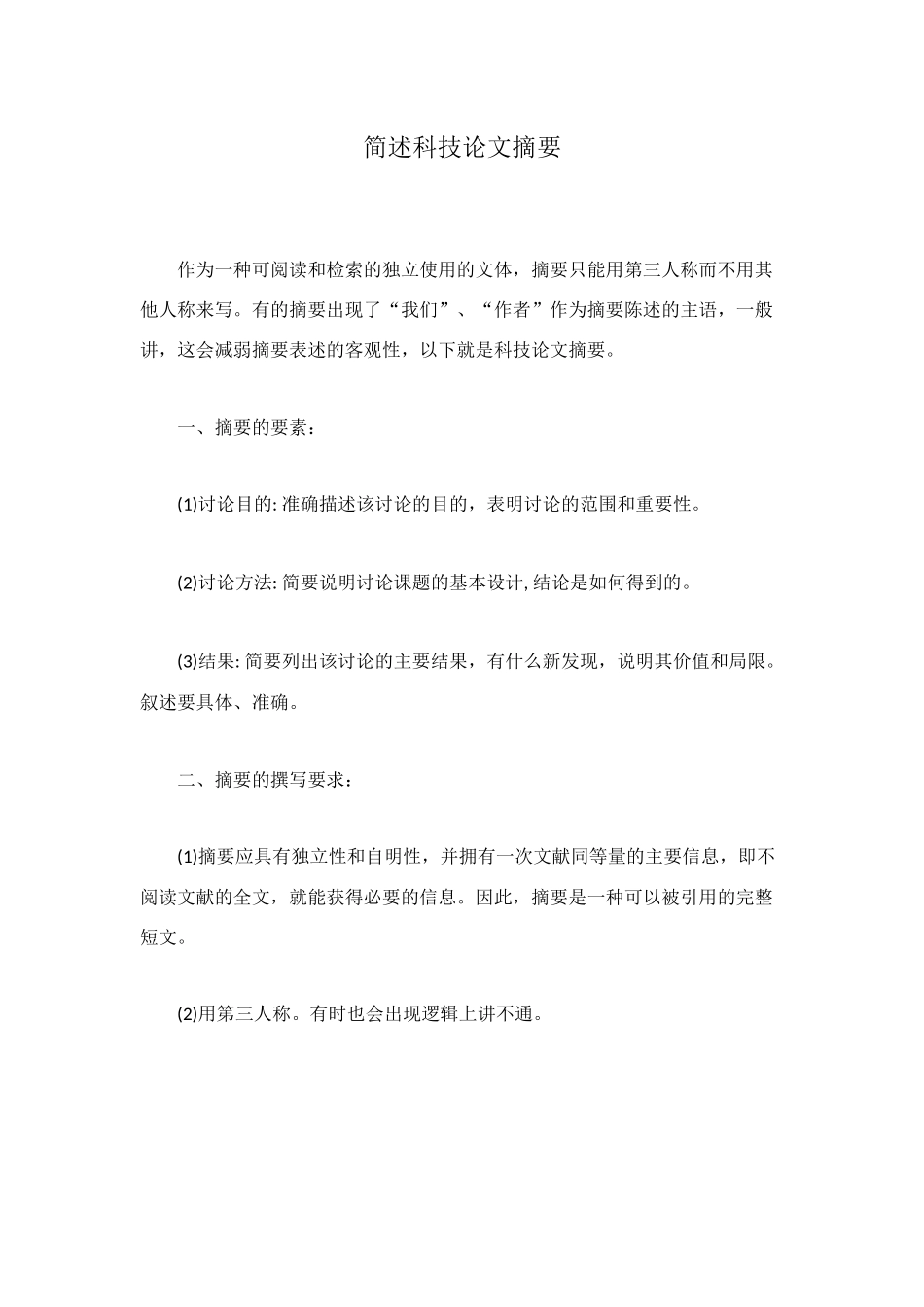 简述科技论文摘要

作为一种可阅读和检索的独立使用的文体，摘要只能用第三人称而不用其他人称来写。有的摘要出现了“我们”、“作者”作为摘要陈述的主语，一般讲，这会减弱摘要表述的客观性，以下就是科技论文摘要。

一、摘要的要素：

(1)讨论目的: 准确描述该讨论的目的，表明讨论的范围和重要性。

(2)讨论方法: 简要说明讨论课题的基本设计, 结论是如何得到的。

(3)结果: 简要列出该讨论的主要结果，有什么新发现，说明其价值和局限。叙述要具体、准确。

二、摘要的撰写要求：

(1)摘要应具有独立性和自明性，并拥有一次文献同等量的主要信息，即不阅读文献的全文，就能获得必要的信息。因此，摘要是一种可以被引用的完整短文。

(2)用第三人称。有时也会出现逻辑上讲不通。